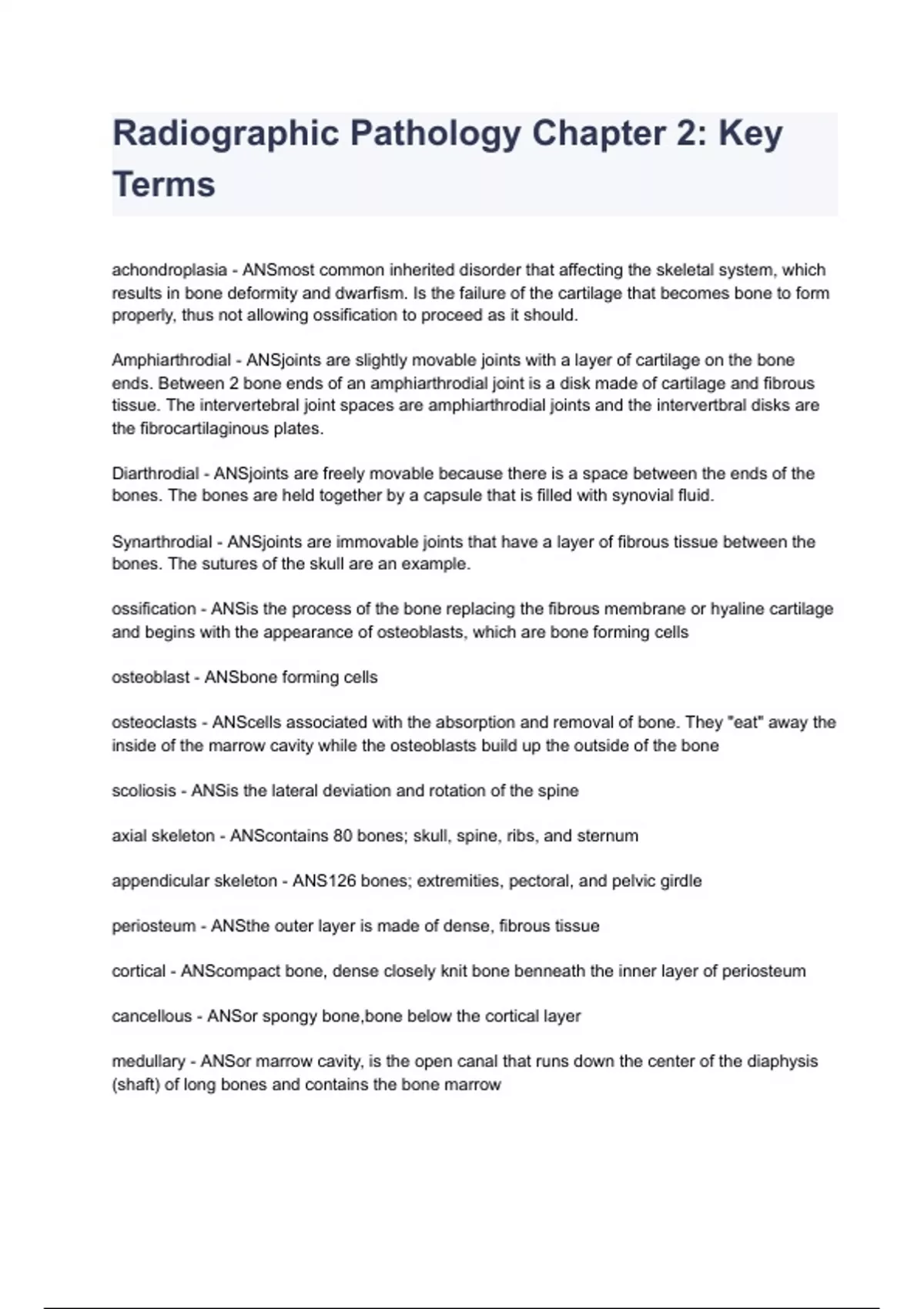 Radiographic Pathology Chapter 2: Key Terms

achondroplasia - ANSmost common inherited disorder that affecting the skeletal system, which results in bone deformity and dwarfism. Is the failure of the cartilage that becomes bone to form properly, thus not allowing ossification to proceed as it should.

Amphiarthrodial - ANSjoints are slightly movable joints with a layer of cartilage on the bone ends. Between 2 bone ends of an amphiarthrodial joint is a disk made of cartilage and fibrous tissue. The intervertebral joint spaces are amphiarthrodial joints and the intervertbral disks are the fibrocartilaginous plates.

Diarthrodial - ANSjoints are freely movable because there is a space between the ends of the bones. The bones are held together by a capsule that is filled with synovial fluid.

Synarthrodial - ANSjoints are immovable joints that have a layer of fibrous tissue between the bones. The sutures of the skull are an example.

ossification - ANSis the process of the bone replacing the fibrous membrane or hyaline cartilage and begins with the appearance of osteoblasts, which are bone forming cells

osteoblast - ANSbone forming cells

osteoclasts - ANScells associated with the absorption and removal of bone. They "eat" away the inside of the marrow cavity while the osteoblasts build up the outside of the bone

scoliosis - ANSis the lateral deviation and rotation of the spine

axial skeleton - ANScontains 80 bones; skull, spine, ribs, and sternum

appendicular skeleton - ANS126 bones; extremities, pectoral, and pelvic girdle

periosteum - ANSthe outer layer is made of dense, fibrous tissue

cortical - ANScompact bone, dense closely knit bone benneath the inner layer of periosteum

cancellous - ANSor spongy bone,bone below the cortical layer

medullary - ANSor marrow cavity, is the open canal that runs down the center of the diaphysis (shaft) of long bones and contains the bone marrow